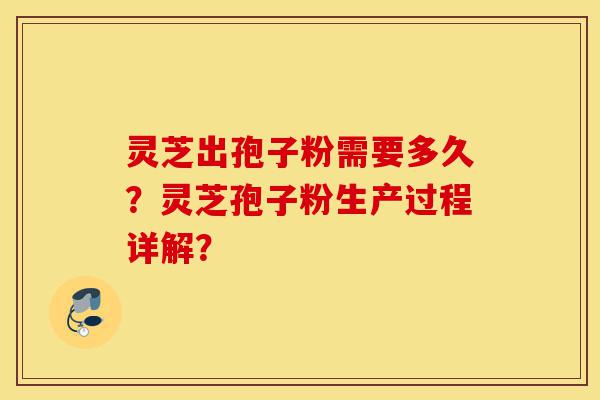 灵芝出孢子粉需要多久？灵芝孢子粉生产过程详解？